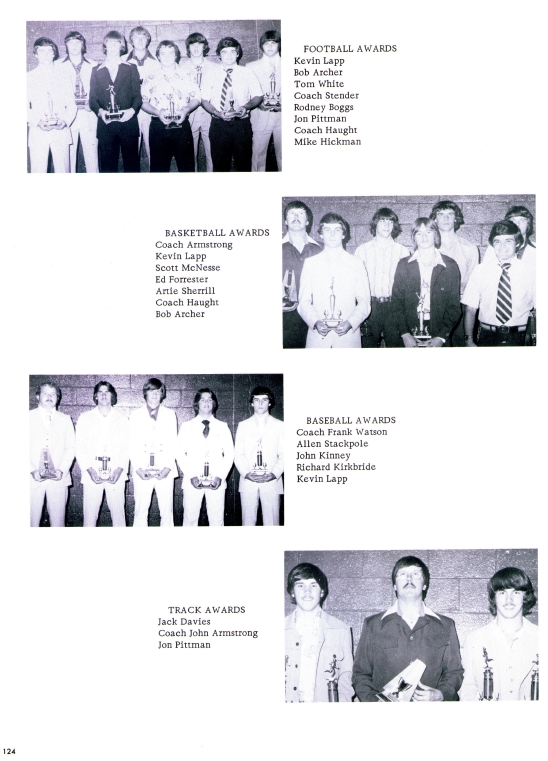 FOOTBALL AWARDS
Kevin Lapp
Bob Archer
Tom White
Coach Stender
Rodney Boggs
Jon Pittman
Coach Haught
Mike Hickman

BASKETBALL AWARDS
Coach Armstrong
Kevin Lapp
Scott McNesse
Ed Forrester
Artie Sherrill
Coach Haught
Bob Archer

BASEBALL AWARDS
Coach Frank Watson
Allen Stackpole
John Kinney
Richard Kirkbride
Kevin Lapp

TRACK AWARDS
Jack Davies
Coach John Armstrong
Jon Pittman

124